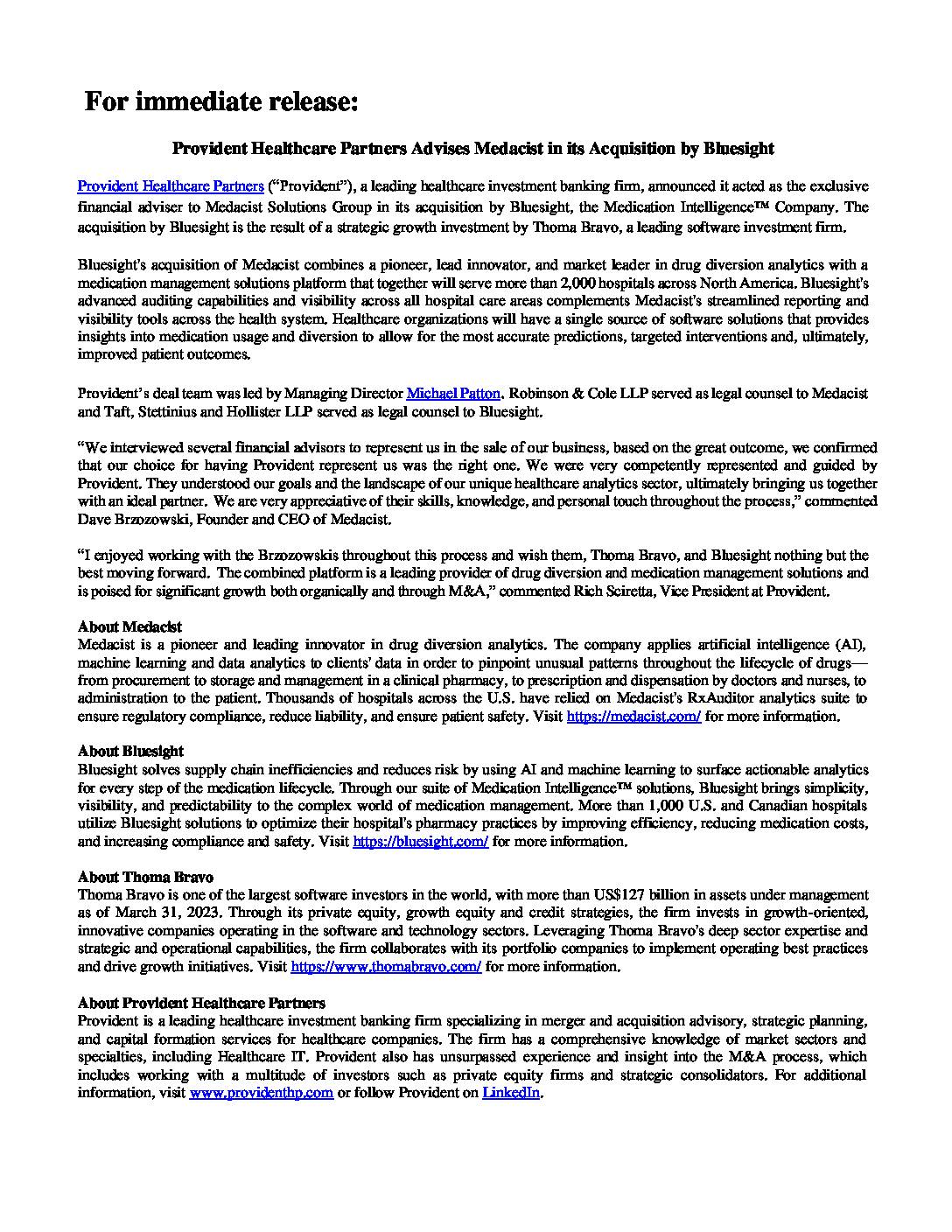 For immediate release:

Provident Healthcare Partners Advises Medacist in its Acquisition by Bluesight

Provident Healthcare Partners ("Provident"), a leading healthcare investment banking firm, announced it acted as the exclusive financial adviser to Medacist Solutions Group in its acquisition by Bluesight, the Medication Intelligence™ Company. The acquisition by Bluesight is the result of a strategic growth investment by Thoma Bravo, a leading software investment firm.

Bluesight's acquisition of Medacist combines a pioneer, lead innovator, and market leader in drug diversion analytics with a medication management solutions platform that together will serve more than 2,000 hospitals across North America. Bluesight's advanced auditing capabilities and visibility across all hospital care areas complements Medacist's streamlined reporting and visibility tools across the health system. Healthcare organizations will have a single source of software solutions that provides insights into medication usage and diversion to allow for the most accurate predictions, targeted interventions and, ultimately, improved patient outcomes.

Provident's deal team was led by Managing Director Michael Patton. Robinson & Cole LLP served as legal counsel to Medacist and Taft, Stettinius and Hollister LLP served as legal counsel to Bluesight.

"We interviewed several financial advisors to represent us in the sale of our business, based on the great outcome, we confirmed that our choice for having Provident represent us was the right one. We were very competently represented and guided by Provident. They understood our goals and the landscape of our unique healthcare analytics sector, ultimately bringing us together with an ideal partner. We are very appreciative of their skills, knowledge, and personal touch throughout the process," commented Dave Brzozowski, Founder and CEO of Medacist.

"I enjoyed working with the Brzozowskis throughout this process and wish them, Thoma Bravo, and Bluesight nothing but the best moving forward. The combined platform is a leading provider of drug diversion and medication management solutions and is poised for significant growth both organically and through M&A," commented Rich Sciretta, Vice President at Provident.

About Medacist
Medacist is a pioneer and leading innovator in drug diversion analytics. The company applies artificial intelligence (AI), machine learning and data analytics to clients' data in order to pinpoint unusual patterns throughout the lifecycle of drugs—from procurement to storage and management in a clinical pharmacy, to prescription and dispensation by doctors and nurses, to administration to the patient. Thousands of hospitals across the U.S. have relied on Medacist's RxAuditor analytics suite to ensure regulatory compliance, reduce liability, and ensure patient safety. Visit https://medacist.com/ for more information.

About Bluesight
Bluesight solves supply chain inefficiencies and reduces risk by using AI and machine learning to surface actionable analytics for every step of the medication lifecycle. Through our suite of Medication Intelligence™ solutions, Bluesight brings simplicity, visibility, and predictability to the complex world of medication management. More than 1,000 U.S. and Canadian hospitals utilize Bluesight solutions to optimize their hospital's pharmacy practices by improving efficiency, reducing medication costs, and increasing compliance and safety. Visit https://bluesight.com/ for more information.

About Thoma Bravo
Thoma Bravo is one of the largest software investors in the world, with more than US$127 billion in assets under management as of March 31, 2023. Through its private equity, growth equity and credit strategies, the firm invests in growth-oriented, innovative companies operating in the software and technology sectors. Leveraging Thoma Bravo's deep sector expertise and strategic and operational capabilities, the firm collaborates with its portfolio companies to implement operating best practices and drive growth initiatives. Visit https://www.thomabravo.com/ for more information.

About Provident Healthcare Partners
Provident is a leading healthcare investment banking firm specializing in merger and acquisition advisory, strategic planning, and capital formation services for healthcare companies. The firm has a comprehensive knowledge of market sectors and specialties, including Healthcare IT. Provident also has unsurpassed experience and insight into the M&A process, which includes working with a multitude of investors such as private equity firms and strategic consolidators. For additional information, visit www.providenthp.com or follow Provident on LinkedIn.